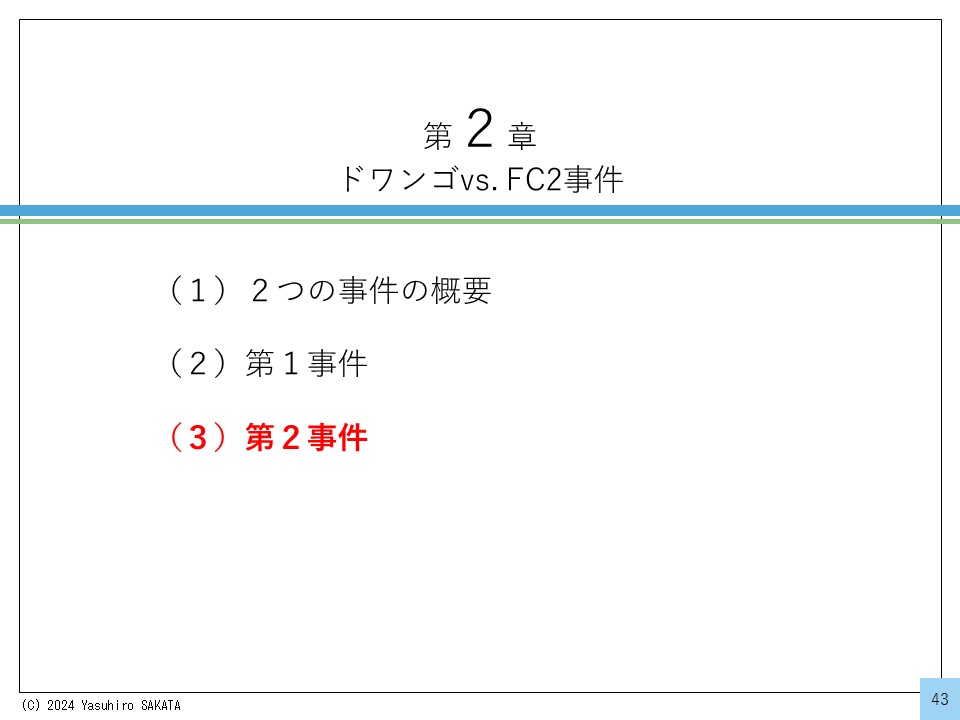 第2章
ドワンゴvs. FC2事件

（１）２つの事件の概要

（２）第１事件

（３）第２事件

(C) 2024 Yasuhiro SAKATA

43